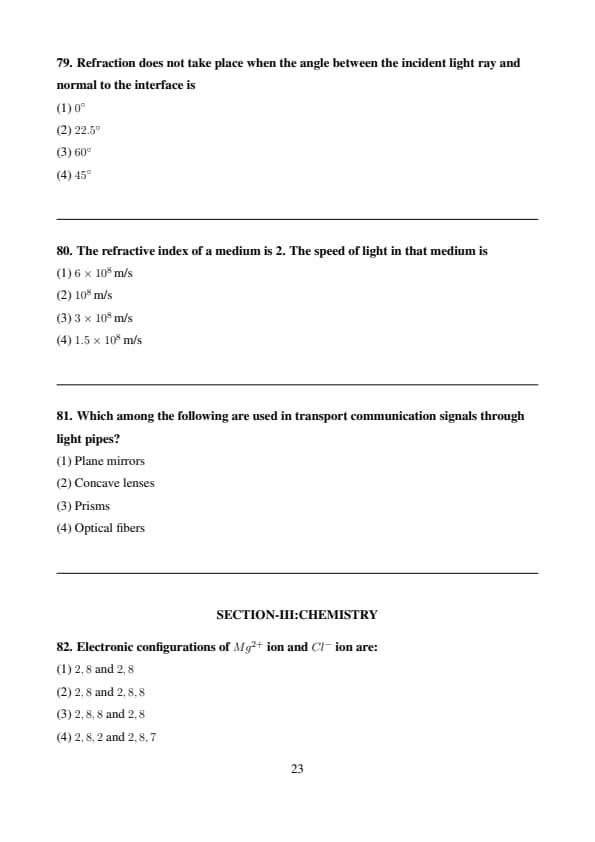 79. Refraction does not take place when the angle between the incident light ray and normal to the interface is

(1) $0^\circ$

(2) $22.5^\circ$

(3) $60^\circ$

(4) $45^\circ$

80. The refractive index of a medium is 2. The speed of light in that medium is

(1) $6 \times 10^8$ m/s

(2) $10^8$ m/s

(3) $3 \times 10^8$ m/s

(4) $1.5 \times 10^8$ m/s

81. Which among the following are used in transport communication signals through light pipes?

(1) Plane mirrors

(2) Concave lenses

(3) Prisms

(4) Optical fibers

SECTION-III:CHEMISTRY

82. Electronic configurations of $Mg^{2+}$ ion and $Cl^-$ ion are:

(1) $2, 8$ and $2, 8$

(2) $2, 8$ and $2, 8, 8$

(3) $2, 8, 8$ and $2, 8$

(4) $2, 8, 2$ and $2, 8, 7$

23